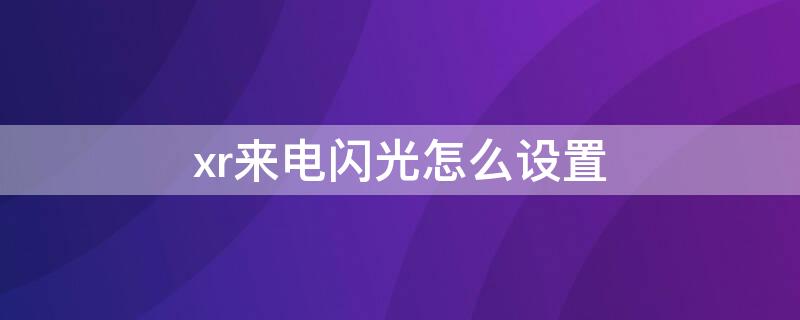 xr来电闪光怎么设置